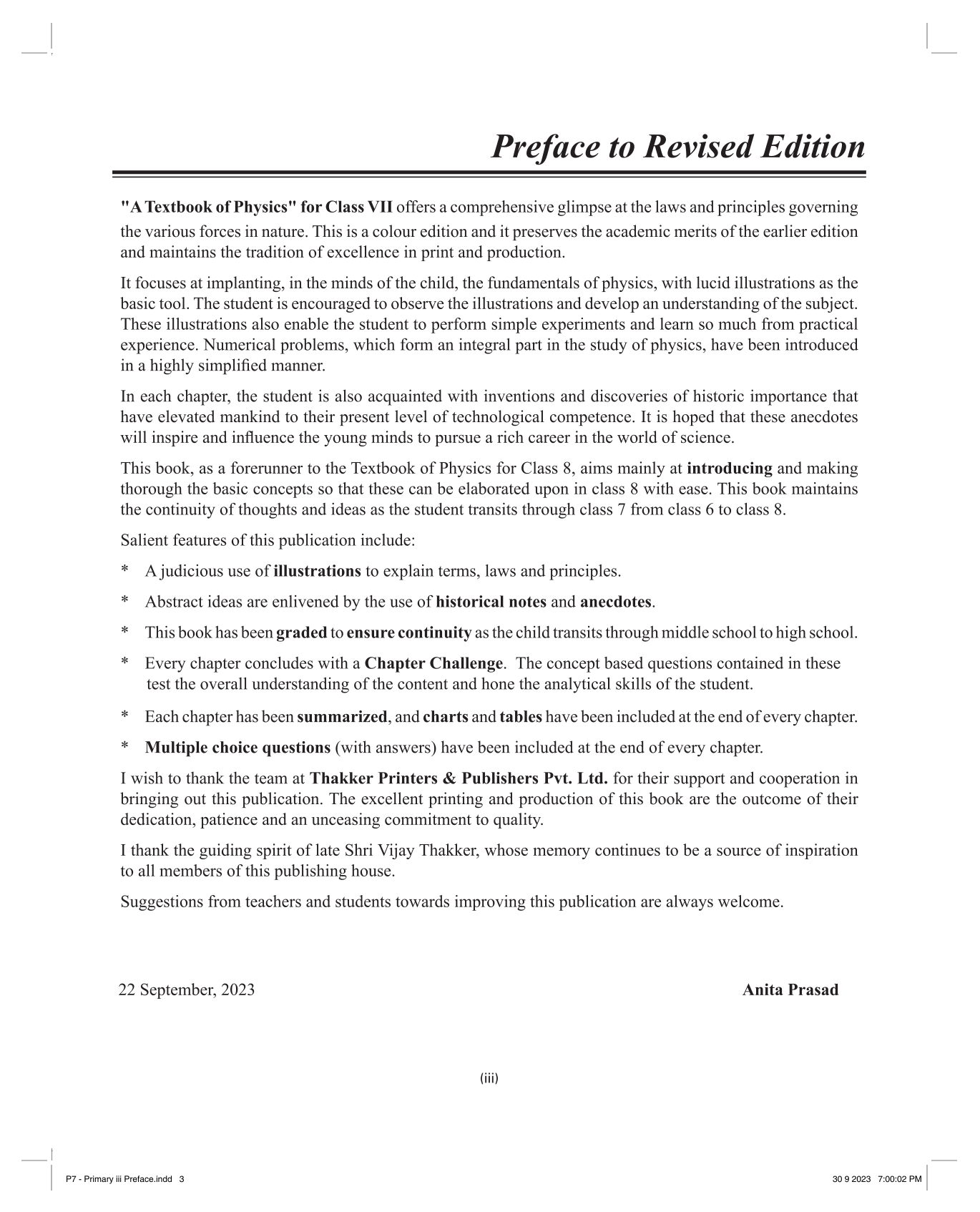 Preface to Revised Edition

"A Textbook of Physics" for Class VII offers a comprehensive glimpse at the laws and principles governing the various forces in nature. This is a colour edition and it preserves the academic merits of the earlier edition and maintains the tradition of excellence in print and production.

It focuses at implanting, in the minds of the child, the fundamentals of physics, with lucid illustrations as the basic tool. The student is encouraged to observe the illustrations and develop an understanding of the subject. These illustrations also enable the student to perform simple experiments and learn so much from practical experience. Numerical problems, which form an integral part in the study of physics, have been introduced in a highly simplified manner.

In each chapter, the student is also acquainted with inventions and discoveries of historic importance that have elevated mankind to their present level of technological competence. It is hoped that these anecdotes will inspire and influence the young minds to pursue a rich career in the world of science.

This book, as a forerunner to the Textbook of Physics for Class 8, aims mainly at introducing and making thorough the basic concepts so that these can be elaborated upon in class 8 with ease. This book maintains the continuity of thoughts and ideas as the student transits through class 7 from class 6 to class 8.

Salient features of this publication include:

* A judicious use of illustrations to explain terms, laws and principles.

* Abstract ideas are enlivened by the use of historical notes and anecdotes.

* This book has been graded to ensure continuity as the child transits through middle school to high school.

* Every chapter concludes with a Chapter Challenge. The concept based questions contained in these test the overall understanding of the content and hone the analytical skills of the student.

* Each chapter has been summarized, and charts and tables have been included at the end of every chapter.

* Multiple choice questions (with answers) have been included at the end of every chapter.

I wish to thank the team at Thakker Printers & Publishers Pvt. Ltd. for their support and cooperation in bringing out this publication. The excellent printing and production of this book are the outcome of their dedication, patience and an unceasing commitment to quality.

I thank the guiding spirit of late Shri Vijay Thakker, whose memory continues to be a source of inspiration to all members of this publishing house.

Suggestions from teachers and students towards improving this publication are always welcome.

22 September, 2023

Anita Prasad

(iii)

P7 - Primary iii Preface.indd 3

30 9 2023 7:00:02 PM